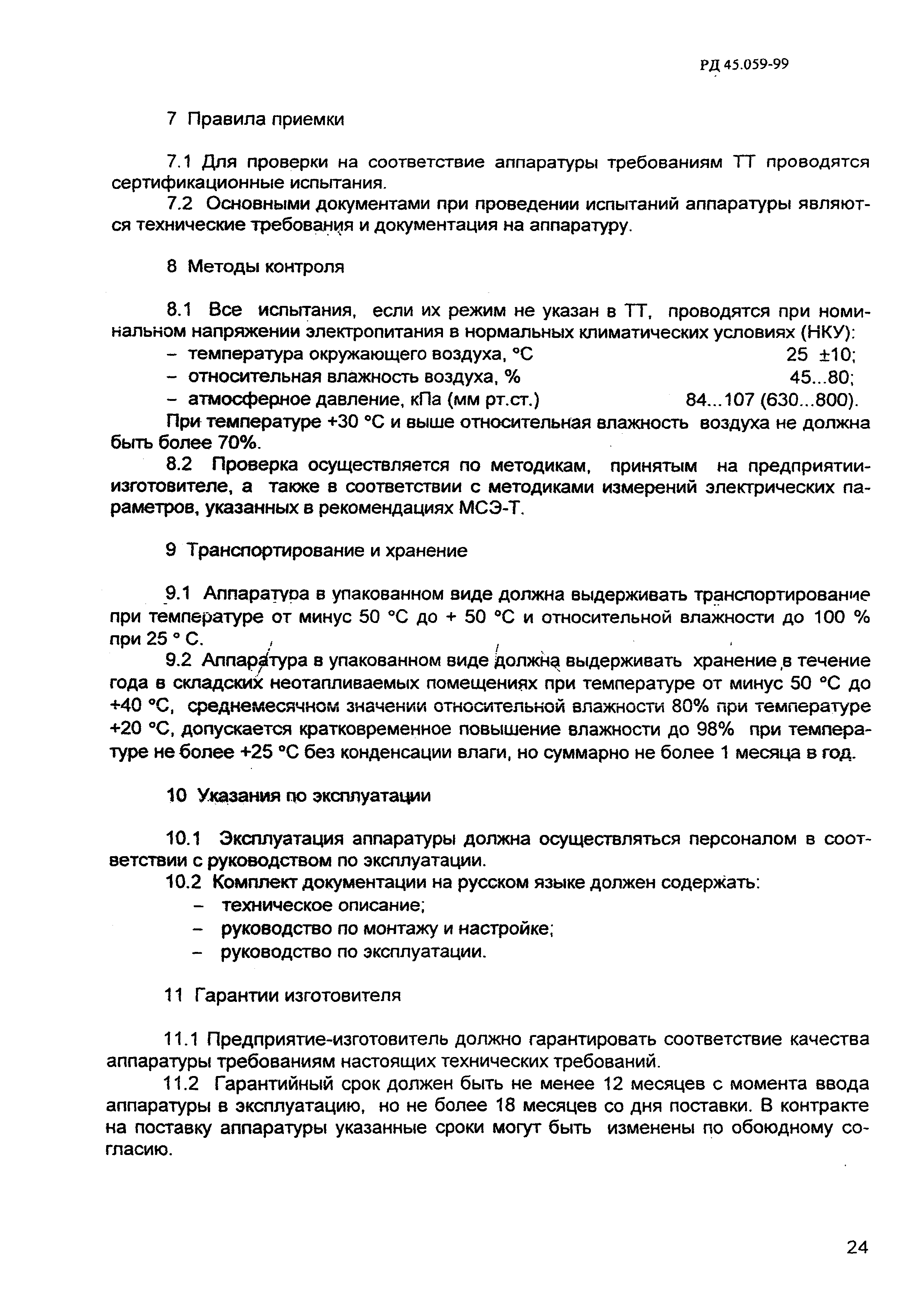 РД 45.059-99

7 Правила приемки

7.1 Для проверки на соответствие аппаратуры требованиям ТТ проводятся сертификационные испытания.

7.2 Основными документами при проведении испытаний аппаратуры являются технические требования и документация на аппаратуру.

8 Методы контроля

8.1 Все испытания, если их режим не указан в ТТ, проводятся при номинальном напряжении электропитания в нормальных климатических условиях (НКУ):

– температура окружающего воздуха, °С 25 ±10;

– относительная влажность воздуха, % 45...80;

– атмосферное давление, кПа (мм рт.ст.) 84...107 (630...800).

При температуре +30 °С и выше относительная влажность воздуха не должна быть более 70%.

8.2 Проверка осуществляется по методикам, принятым на предприятии-изготовителе, а также в соответствии с методиками измерений электрических параметров, указанных в рекомендациях МСЭ-Т.

9 Транспортирование и хранение

9.1 Аппаратура в упакованном виде должна выдерживать транспортирование при температуре от минус 50 °С до + 50 °С и относительной влажности до 100 % при 25 ° С.

9.2 Аппаратура в упакованном виде должна выдерживать хранение в течение года в складских неотапливаемых помещениях при температуре от минус 50 °С до +40 °С, среднемесячном значении относительной влажности 80% при температуре +20 °С, допускается кратковременное повышение влажности до 98% при температуре не более +25 °С без конденсации влаги, но суммарно не более 1 месяца в год.

10 Указания по эксплуатации

10.1 Эксплуатация аппаратуры должна осуществляться персоналом в соответствии с руководством по эксплуатации.

10.2 Комплект документации на русском языке должен содержать:

– техническое описание;

– руководство по монтажу и настройке;

– руководство по эксплуатации.

11 Гарантии изготовителя

11.1 Предприятие-изготовитель должно гарантировать соответствие качества аппаратуры требованиям настоящих технических требований.

11.2 Гарантийный срок должен быть не менее 12 месяцев с момента ввода аппаратуры в эксплуатацию, но не более 18 месяцев со дня поставки. В контракте на поставку аппаратуры указанные сроки могут быть изменены по обоюдному согласию.

24